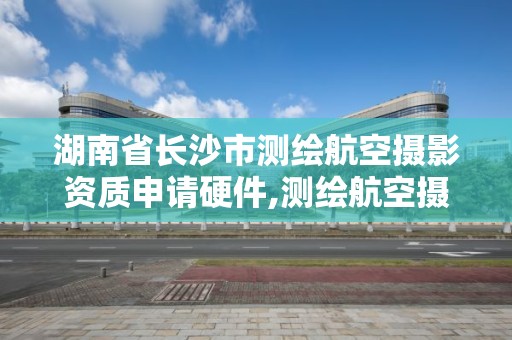 湖南省长沙市测绘航空摄影资质申请硬件,测绘航空摄